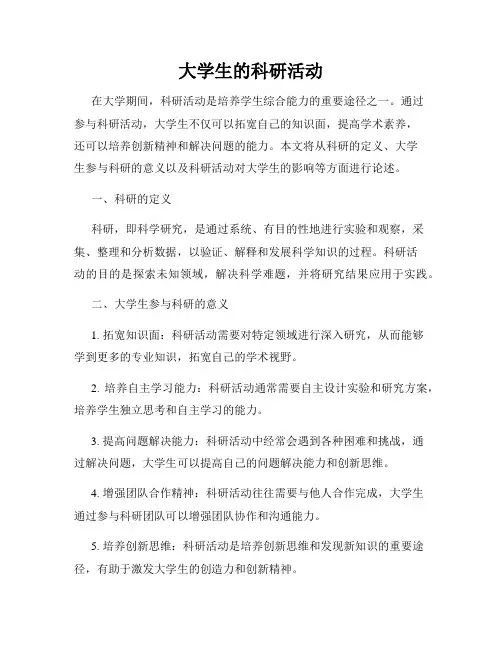 大学生的科研活动

在大学期间，科研活动是培养学生综合能力的重要途径之一。通过参与科研活动，大学生不仅可以拓宽自己的知识面，提高学术素养，还可以培养创新精神和解决问题的能力。本文将从科研的定义、大学生参与科研的意义以及科研活动对大学生的影响等方面进行论述。

一、科研的定义

科研，即科学研究，是通过系统、有目的性地进行实验和观察，采集、整理和分析数据，以验证、解释和发展科学知识的过程。科研活动的目的是探索未知领域，解决科学难题，并将研究结果应用于实践。

二、大学生参与科研的意义

1. 拓宽知识面：科研活动需要对特定领域进行深入研究，从而能够学到更多的专业知识，拓宽自己的学术视野。

2. 培养自主学习能力：科研活动通常需要自主设计实验和研究方案，培养学生独立思考和自主学习的能力。

3. 提高问题解决能力：科研活动中经常会遇到各种困难和挑战，通过解决问题，大学生可以提高自己的问题解决能力和创新思维。

4. 增强团队合作精神：科研活动往往需要与他人合作完成，大学生通过参与科研团队可以增强团队协作和沟通能力。

5. 培养创新思维：科研活动是培养创新思维和发现新知识的重要途径，有助于激发大学生的创造力和创新精神。